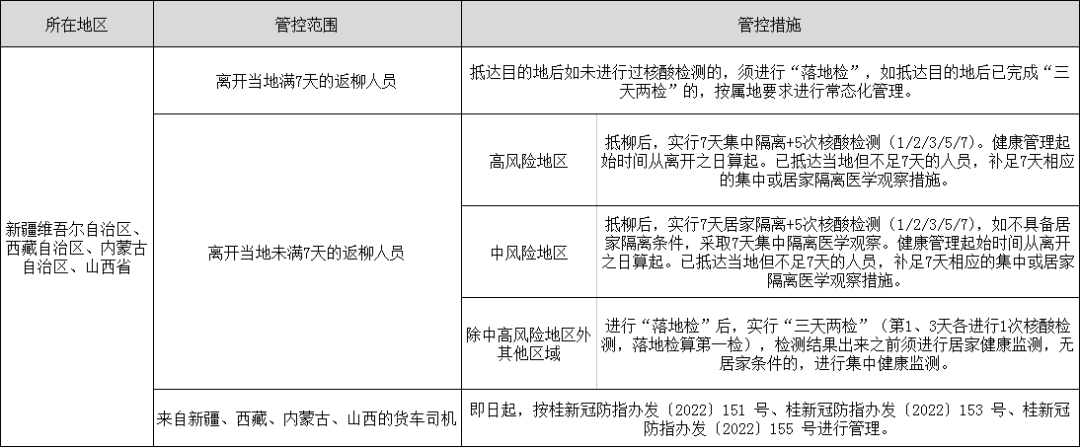 | 所在地区 | 管控范围 | 管控措施 | |
|---|---|---|---|
| 新疆维吾尔自治区、西藏自治区、内蒙古自治区、山西省 | 离开当地满7天的返柳人员 | 抵达目的地后如未进行过核酸检测的，须进行“落地检”，如抵达目的地后已完成“三天两检”的，按属地要求进行常态化管理。 | |
| | 离开当地未满7天的返柳人员 | 高风险地区 | 抵柳后，实行7天集中隔离+5次核酸检测（1/2/3/5/7）。健康管理起始时间从离开之日算起。已抵达当地但不足7天的人员，补足7天相应的集中或居家隔离医学观察措施。 |
| | | 中风险地区 | 抵柳后，实行7天居家隔离+5次核酸检测（1/2/3/5/7），如不具备居家隔离条件，采取7天集中隔离医学观察。健康管理起始时间从离开之日算起。已抵达当地但不足7天的人员，补足7天相应的集中或居家隔离医学观察措施。 |
| | | 除中高风险地区外其他区域 | 进行“落地检”后，实行“三天两检”（第1、3天各进行1次核酸检测，落地检算第一检），检测结果出来之前须进行居家健康监测，无居家条件的，进行集中健康监测。 |
| | 来自新疆、西藏、内蒙古、山西的货车司机 | 即日起，按桂新冠防指办发〔2022〕151号、桂新冠防指办发〔2022〕153号、桂新冠防指办发〔2022〕155号进行管理。 | |